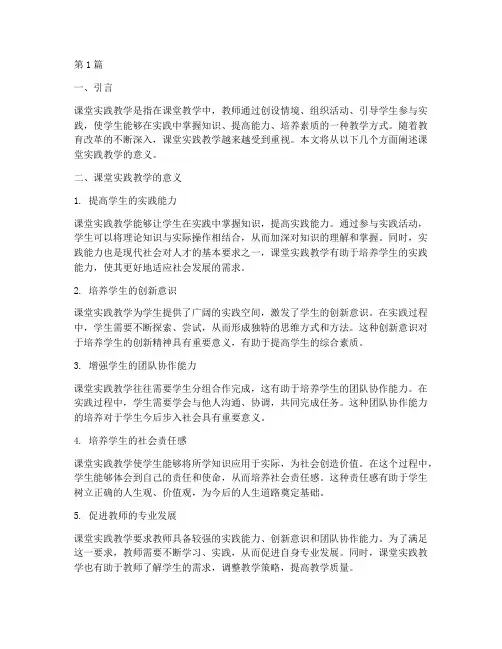 第1篇

一、引言

课堂实践教学是指在课堂教学中，教师通过创设情境、组织活动、引导学生参与实践，使学生能够在实践中掌握知识、提高能力、培养素质的一种教学方式。随着教育改革的不断深入，课堂实践教学越来越受到重视。本文将从以下几个方面阐述课堂实践教学的意义。

二、课堂实践教学的意义

1. 提高学生的实践能力

课堂实践教学能够让学生在实践中掌握知识，提高实践能力。通过参与实践活动，学生可以将理论知识与实际操作相结合，从而加深对知识的理解和掌握。同时，实践能力也是现代社会对人才的基本要求之一，课堂实践教学有助于培养学生的实践能力，使其更好地适应社会发展的需求。

2. 培养学生的创新意识

课堂实践教学为学生提供了广阔的实践空间，激发了学生的创新意识。在实践过程中，学生需要不断探索、尝试，从而形成独特的思维方式和方法。这种创新意识对于培养学生的创新精神具有重要意义，有助于提高学生的综合素质。

3. 增强学生的团队协作能力

课堂实践教学往往需要学生分组合作完成，这有助于培养学生的团队协作能力。在实践过程中，学生需要学会与他人沟通、协调，共同完成任务。这种团队协作能力的培养对于学生今后步入社会具有重要意义。

4. 培养学生的社会责任感

课堂实践教学使学生能够将所学知识应用于实际，为社会创造价值。在这个过程中，学生能够体会到自己的责任和使命，从而培养社会责任感。这种责任感有助于学生树立正确的人生观、价值观，为今后的人生道路奠定基础。

5. 促进教师的专业发展

课堂实践教学要求教师具备较强的实践能力、创新意识和团队协作能力。为了满足这一要求，教师需要不断学习、实践，从而促进自身专业发展。同时，课堂实践教学也有助于教师了解学生的需求，调整教学策略，提高教学质量。